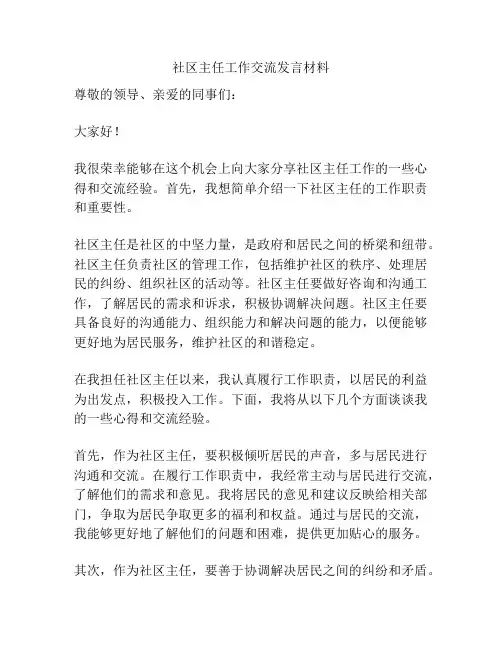 社区主任工作交流发言材料

尊敬的领导、亲爱的同事们：

大家好！

我很荣幸能够在这个机会上向大家分享社区主任工作的一些心得和交流经验。首先，我想简单介绍一下社区主任的工作职责和重要性。

社区主任是社区的中坚力量，是政府和居民之间的桥梁和纽带。社区主任负责社区的管理工作，包括维护社区的秩序、处理居民的纠纷、组织社区的活动等。社区主任要做好咨询和沟通工作，了解居民的需求和诉求，积极协调解决问题。社区主任要具备良好的沟通能力、组织能力和解决问题的能力，以便能够更好地为居民服务，维护社区的和谐稳定。

在我担任社区主任以来，我认真履行工作职责，以居民的利益为出发点，积极投入工作。下面，我将从以下几个方面谈谈我的一些心得和交流经验。

首先，作为社区主任，要积极倾听居民的声音，多与居民进行沟通和交流。在履行工作职责中，我经常主动与居民进行交流，了解他们的需求和意见。我将居民的意见和建议反映给相关部门，争取为居民争取更多的福利和权益。通过与居民的交流，我能够更好地了解他们的问题和困难，提供更加贴心的服务。

其次，作为社区主任，要善于协调解决居民之间的纠纷和矛盾。